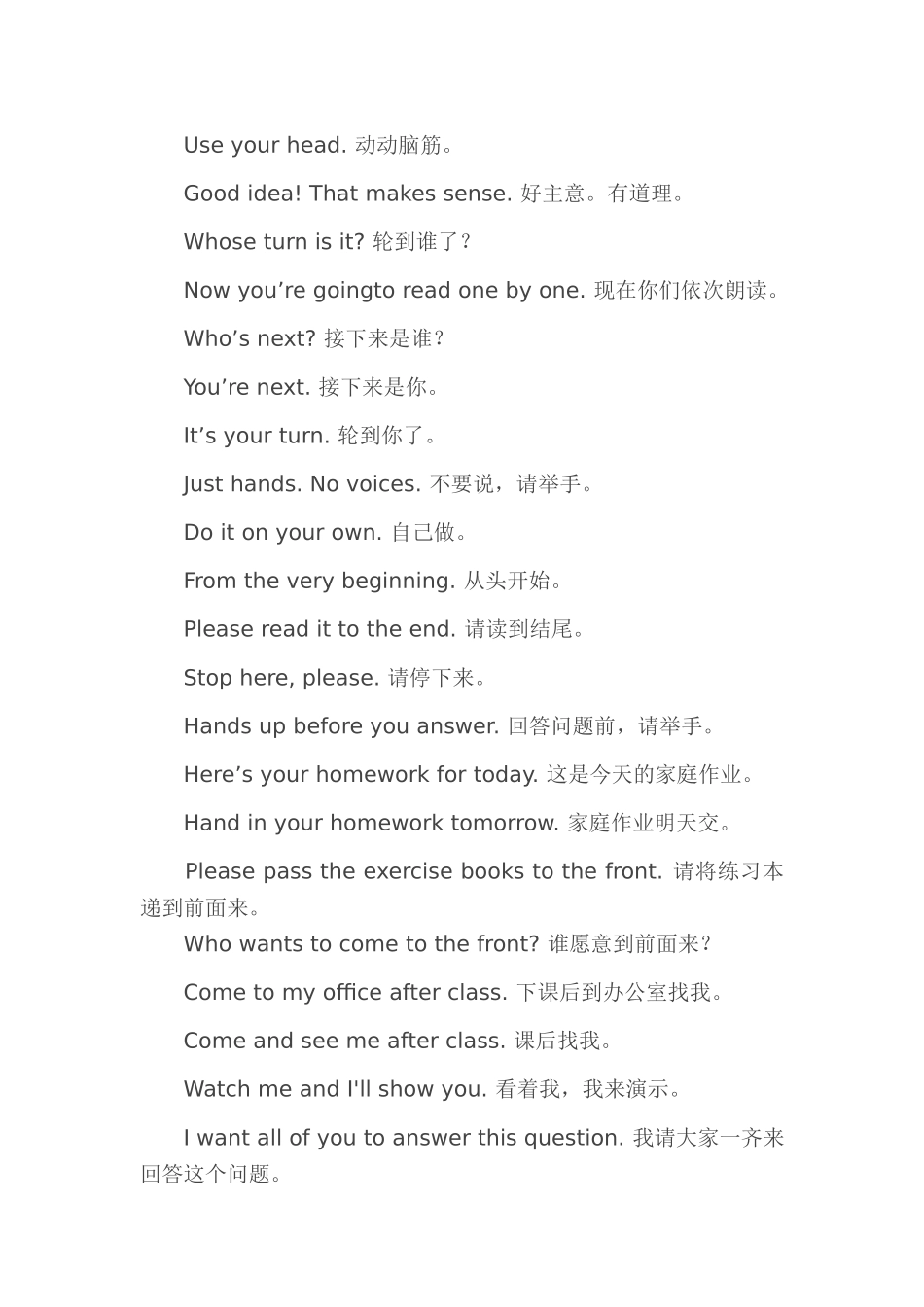 Use your head. 动动脑筋。

Good idea! That makes sense. 好主意。有道理。

Whose turn is it? 轮到谁了？

Now you’re goingto read one by one. 现在你们依次朗读。

Who’s next? 接下来是谁？

You’re next. 接下来是你。

It’s your turn. 轮到你了。

Just hands. No voices. 不要说，请举手。

Do it on your own. 自己做。

From the very beginning. 从头开始。

Please read it to the end. 请读到结尾。

Stop here, please. 请停下来。

Hands up before you answer. 回答问题前，请举手。

Here’s your homework for today. 这是今天的家庭作业。

Hand in your homework tomorrow. 家庭作业明天交。

Please pass the exercise books to the front. 请将练习本递到前面来。

Who wants to come to the front? 谁愿意到前面来？

Come to my office after class. 下课后到办公室找我。

Come and see me after class. 课后找我。

Watch me and I'll show you. 看着我，我来演示。

I want all of you to answer this question. 我请大家一齐来回答这个问题。